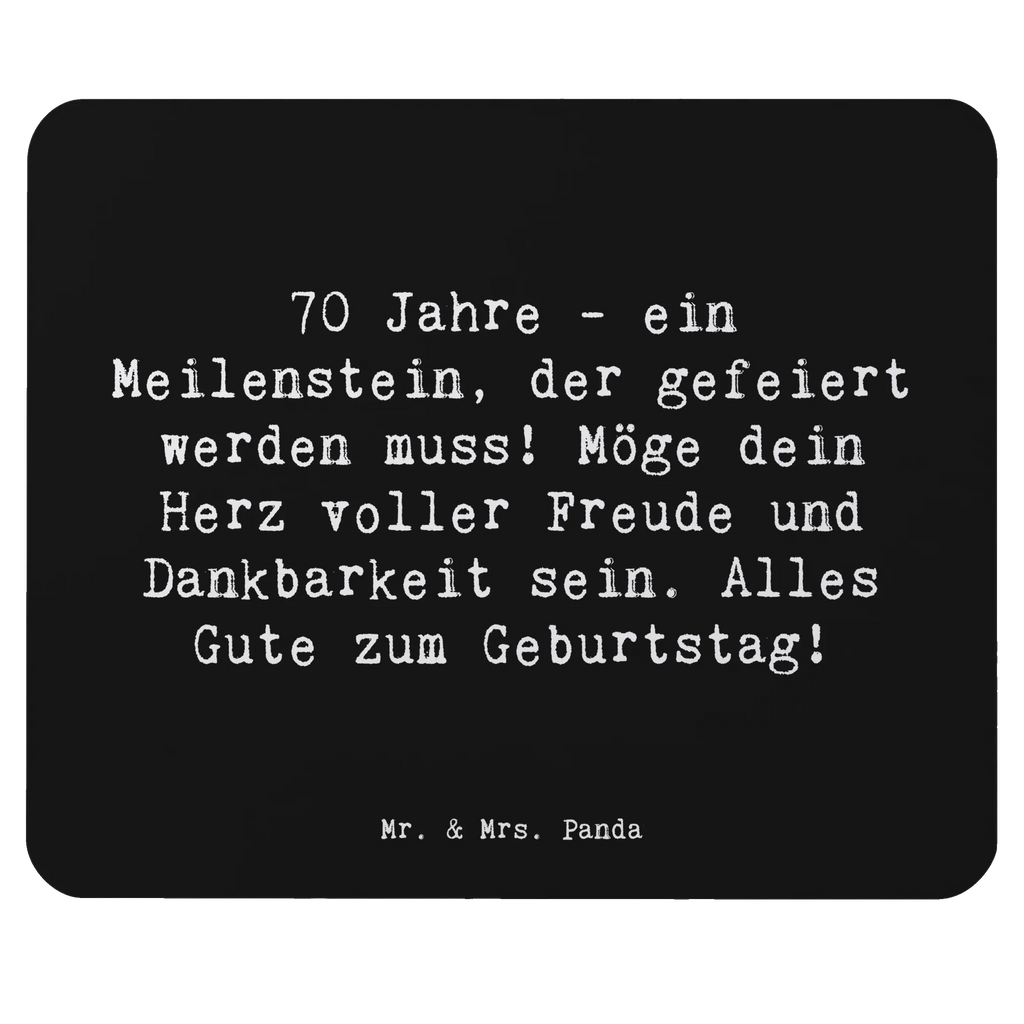 70 Jahre - ein Meilenstein, der gefeiert werden muss! Möge dein Herz voller Freude und Dankbarkeit sein. Alles Gute zum Geburtstag!

Mr. & Mrs. Panda